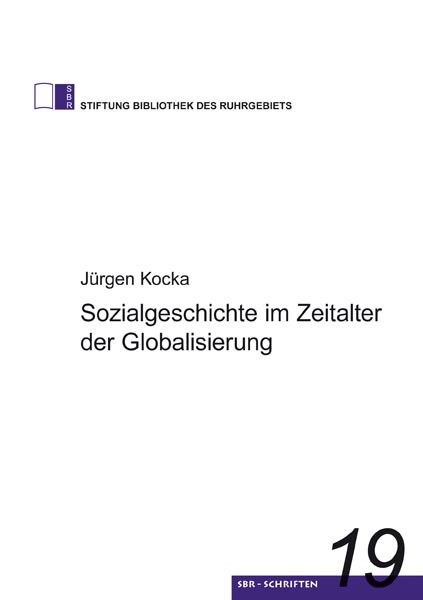 SBR
STIFTUNG BIBLIOTHEK DES RUHRGEBIETS

Jürgen Kocka

Sozialgeschichte im Zeitalter der Globalisierung

SBR - SCHRIFTEN

19